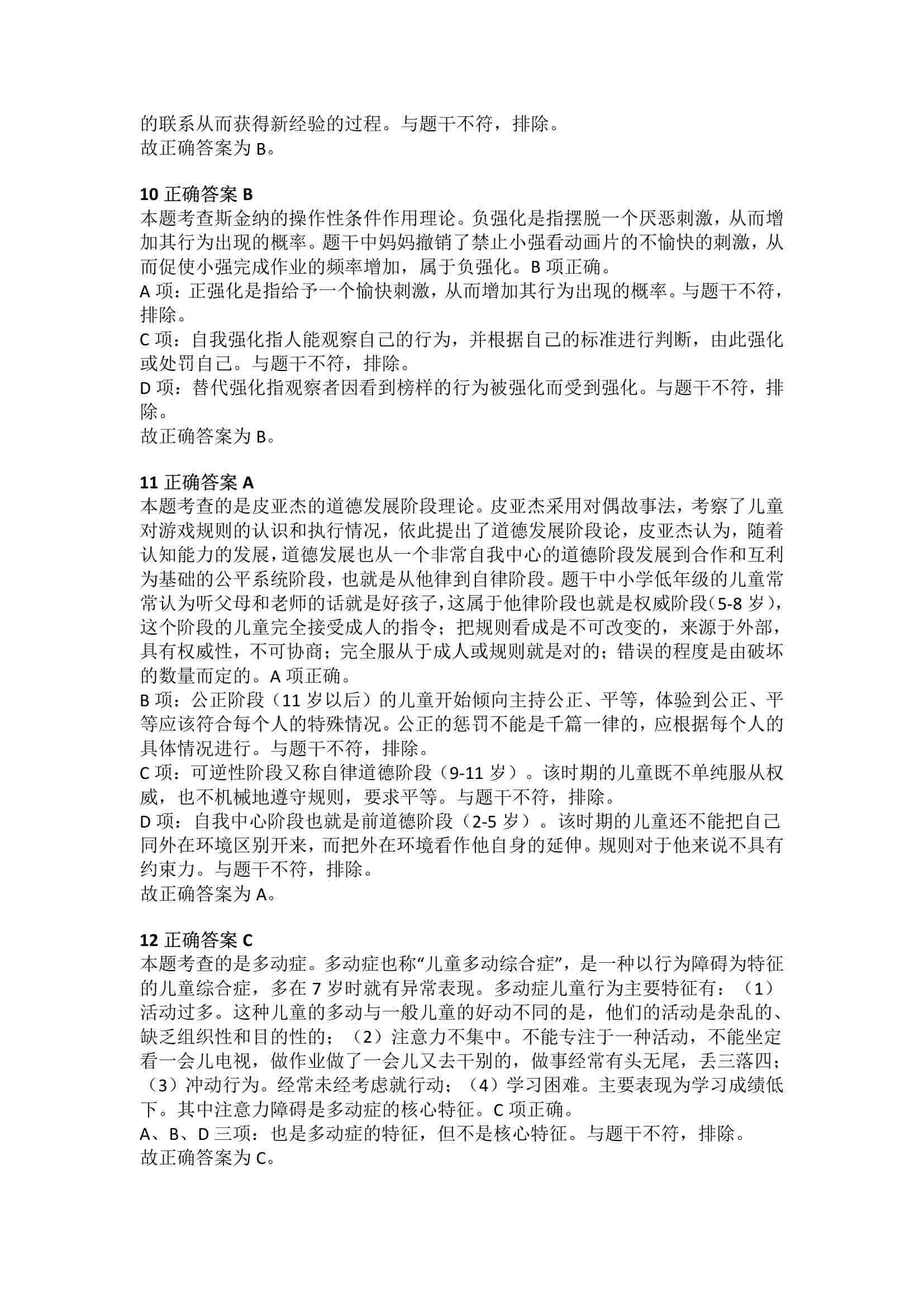 的联系从而获得新经验的过程。与题干不符，排除。
故正确答案为 B。

10 正确答案 B
本题考查斯金纳的操作性条件作用理论。负强化是指摆脱一个厌恶刺激，从而增加其行为出现的概率。题干中妈妈撤销了禁止小强看动画片的不愉快的刺激，从而促使小强完成作业的频率增加，属于负强化。B 项正确。
A 项：正强化是指给予一个愉快刺激，从而增加其行为出现的概率。与题干不符，排除。
C 项：自我强化指人能观察自己的行为，并根据自己的标准进行判断，由此强化或处罚自己。与题干不符，排除。
D 项：替代强化指观察者因看到榜样的行为被强化而受到强化。与题干不符，排除。
故正确答案为 B。

11 正确答案 A
本题考查的是皮亚杰的道德发展阶段理论。皮亚杰采用对偶故事法，考察了儿童对游戏规则的认识和执行情况，依此提出了道德发展阶段论，皮亚杰认为，随着认知能力的发展，道德发展也从一个非常自我中心的道德阶段发展到合作和互利为基础的公平系统阶段，也就是从他律到自律阶段。题干中小学低年级的儿童常常认为听父母和老师的话就是好孩子，这属于他律阶段也就是权威阶段（5-8 岁），这个阶段的儿童完全接受成人的指令；把规则看成是不可改变的，来源于外部，具有权威性，不可协商；完全服从于成人或规则就是对的；错误的程度是由破坏的数量而定的。A 项正确。
B 项：公正阶段（11 岁以后）的儿童开始倾向主持公正、平等，体验到公正、平等应该符合每个人的特殊情况。公正的惩罚不能是千篇一律的，应根据每个人的具体情况进行。与题干不符，排除。
C 项：可逆性阶段又称自律道德阶段（9-11 岁）。该时期的儿童既不单纯服从权威，也不机械地遵守规则，要求平等。与题干不符，排除。
D 项：自我中心阶段也就是前道德阶段（2-5 岁）。该时期的儿童还不能把自己同外在环境区别开来，而把外在环境看作他自身的延伸。规则对于他来说不具有约束力。与题干不符，排除。
故正确答案为 A。

12 正确答案 C
本题考查的是多动症。多动症也称“儿童多动综合症”，是一种以行为障碍为特征的儿童综合症，多在 7 岁时就有异常表现。多动症儿童行为主要特征有：（1）活动过多。这种儿童的多动与一般儿童的好动不同的是，他们的活动是杂乱的、缺乏组织性和目的性的；（2）注意力不集中。不能专注于一种活动，不能坐定看一会儿电视，做作业做了一会儿又去干别的，做事经常有头无尾，丢三落四；（3）冲动行为。经常未经考虑就行动；（4）学习困难。主要表现为学习成绩低下。其中注意力障碍是多动症的核心特征。C 项正确。
A、B、D 三项：也是多动症的特征，但不是核心特征。与题干不符，排除。
故正确答案为 C。